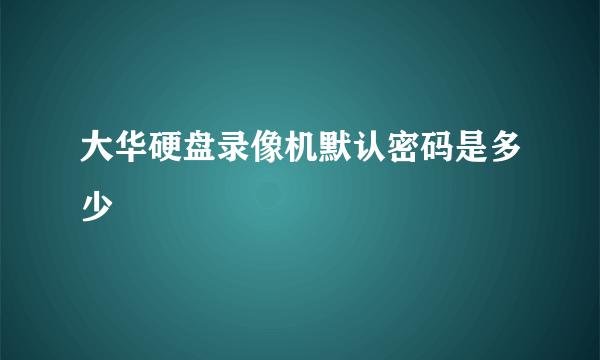 大华硬盘录像机默认密码是多少